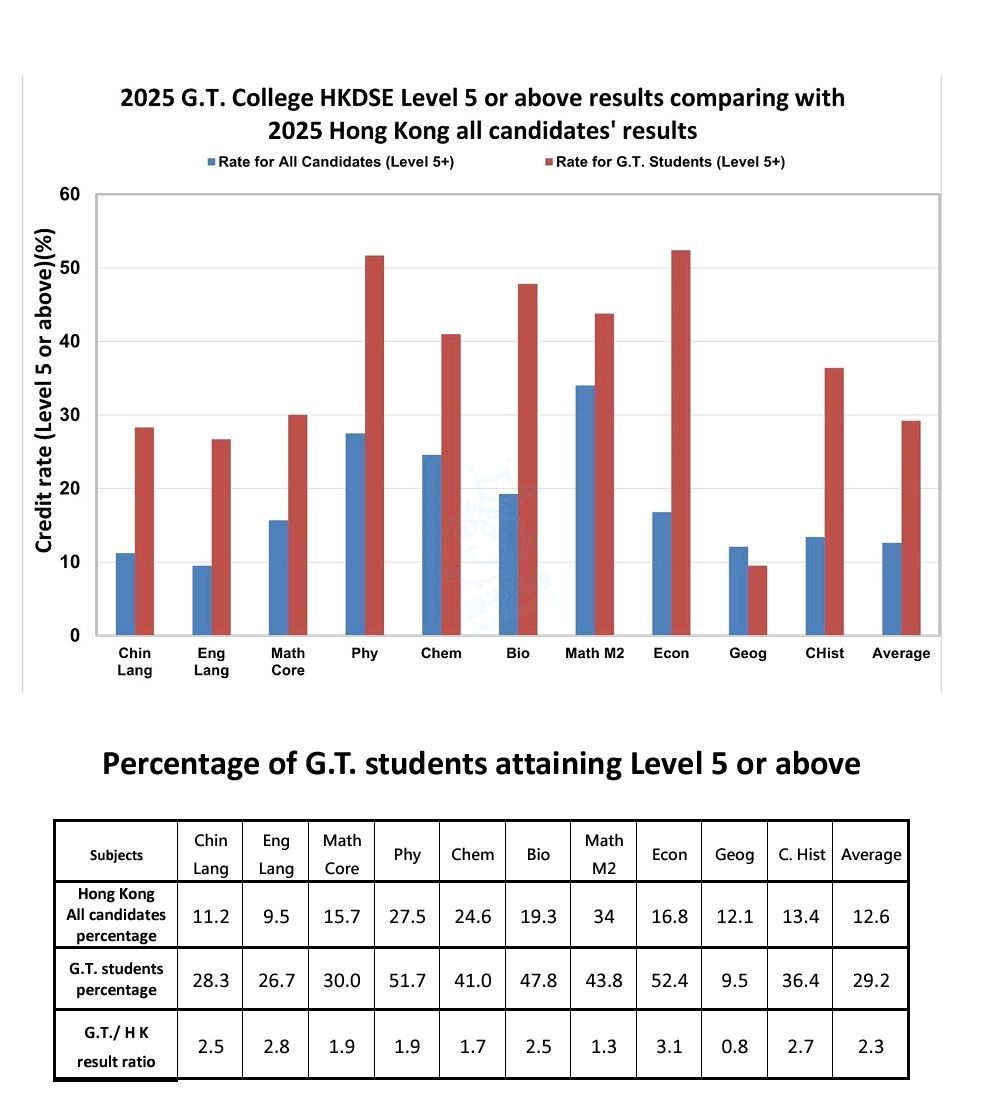 2025 G.T. College HKDSE Level 5 or above results comparing with 2025 Hong Kong all candidates' results

Rate for All Candidates (Level 5+)
Rate for G.T. Students (Level 5+)

Credit rate (Level 5 or above)(%)

60
50
40
30
20
10
0

Chin Lang
Eng Lang
Math Core
Phy
Chem
Bio
Math M2
Econ
Geog
CHist
Average

Percentage of G.T. students attaining Level 5 or above

| Subjects | Chin Lang | Eng Lang | Math Core | Phy | Chem | Bio | Math M2 | Econ | Geog | C. Hist | Average |
|---|---|---|---|---|---|---|---|---|---|---|---|
| Hong Kong All candidates percentage | 11.2 | 9.5 | 15.7 | 27.5 | 24.6 | 19.3 | 34 | 16.8 | 12.1 | 13.4 | 12.6 |
| G.T. students percentage | 28.3 | 26.7 | 30.0 | 51.7 | 41.0 | 47.8 | 43.8 | 52.4 | 9.5 | 36.4 | 29.2 |
| G.T./ H K result ratio | 2.5 | 2.8 | 1.9 | 1.9 | 1.7 | 2.5 | 1.3 | 3.1 | 0.8 | 2.7 | 2.3 |